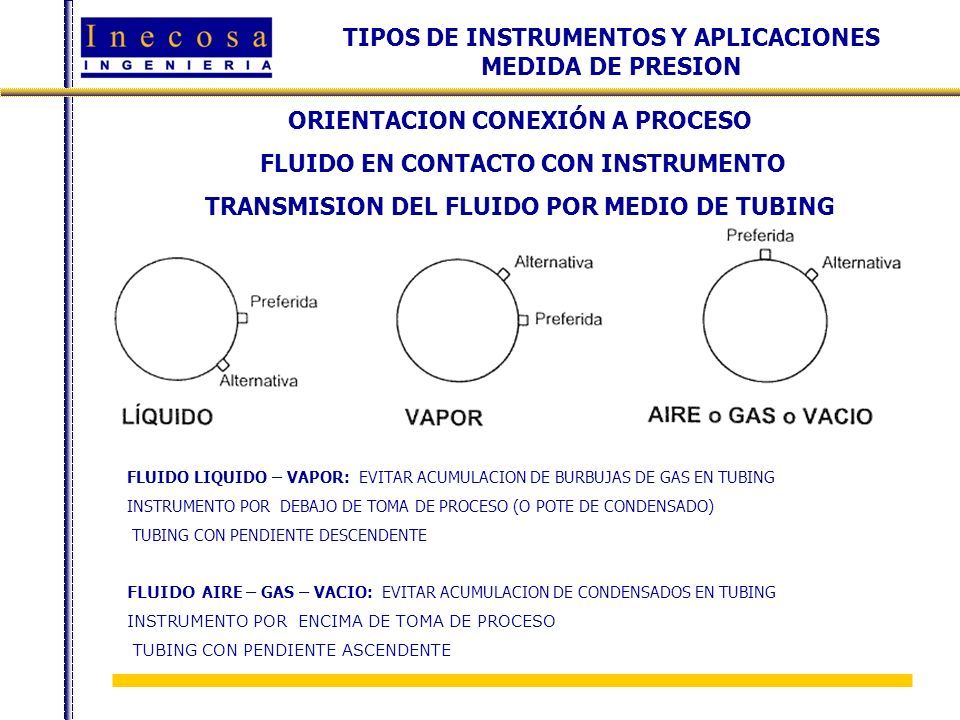 Inecosa
INGENIERIA

TIPOS DE INSTRUMENTOS Y APLICACIONES
MEDIDA DE PRESION

ORIENTACION CONEXIÓN A PROCESO

FLUIDO EN CONTACTO CON INSTRUMENTO

TRANSMISION DEL FLUIDO POR MEDIO DE TUBING

Preferida
Alternativa
LÍQUIDO

Alternativa
Preferida
VAPOR

Preferida
Alternativa
AIRE o GAS o VACIO

FLUIDO LIQUIDO – VAPOR: EVITAR ACUMULACION DE BURBUJAS DE GAS EN TUBING
INSTRUMENTO POR DEBAJO DE TOMA DE PROCESO (O POTE DE CONDENSADO)
TUBING CON PENDIENTE DESCENDENTE

FLUIDO AIRE – GAS – VACIO: EVITAR ACUMULACION DE CONDENSADOS EN TUBING
INSTRUMENTO POR ENCIMA DE TOMA DE PROCESO
TUBING CON PENDIENTE ASCENDENTE